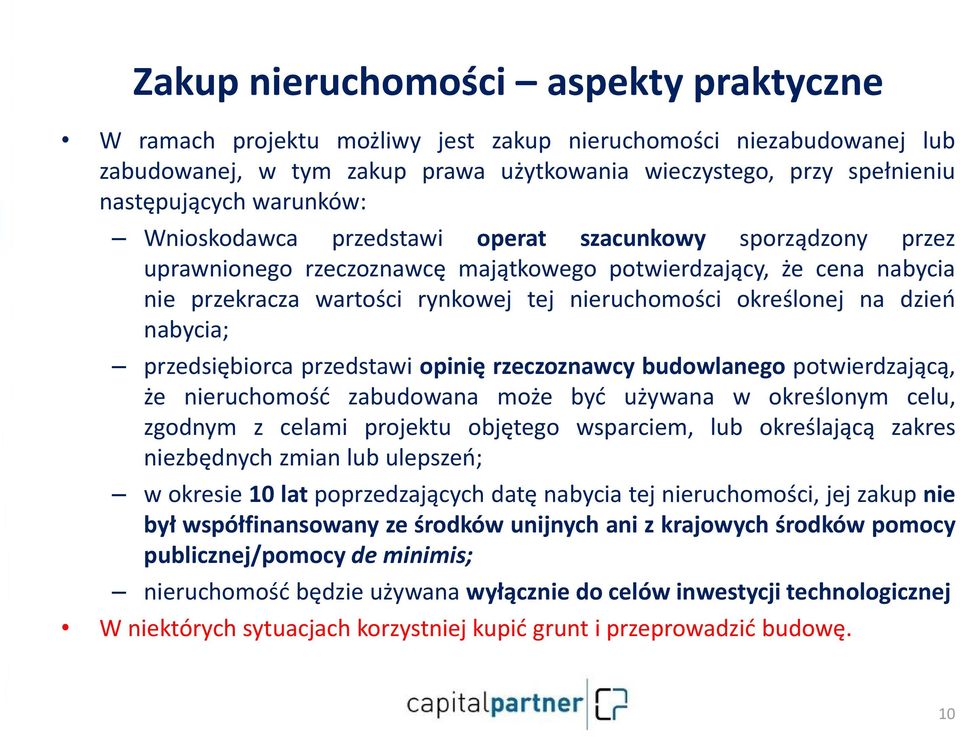 Zakup nieruchomości – aspekty praktyczne

• W ramach projektu możliwy jest zakup nieruchomości niezabudowanej lub zabudowanej, w tym zakup prawa użytkowania wieczystego, przy spełnieniu następujących warunków:

– Wnioskodawca przedstawi operat szacunkowy sporządzony przez uprawnionego rzeczoznawcę majątkowego potwierdzający, że cena nabycia nie przekracza wartości rynkowej tej nieruchomości określonej na dzień nabycia;

– przedsiębiorca przedstawi opinię rzeczoznawcy budowlanego potwierdzającą, że nieruchomość zabudowana może być używana w określonym celu, zgodnym z celami projektu objętego wsparciem, lub określającą zakres niezbędnych zmian lub ulepszeń;

– w okresie 10 lat poprzedzających datę nabycia tej nieruchomości, jej zakup nie był współfinansowany ze środków unijnych ani z krajowych środków pomocy publicznej/pomocy de minimis;

– nieruchomość będzie używana wyłącznie do celów inwestycji technologicznej

• W niektórych sytuacjach korzystniej kupić grunt i przeprowadzić budowę.

capitalpartner

10